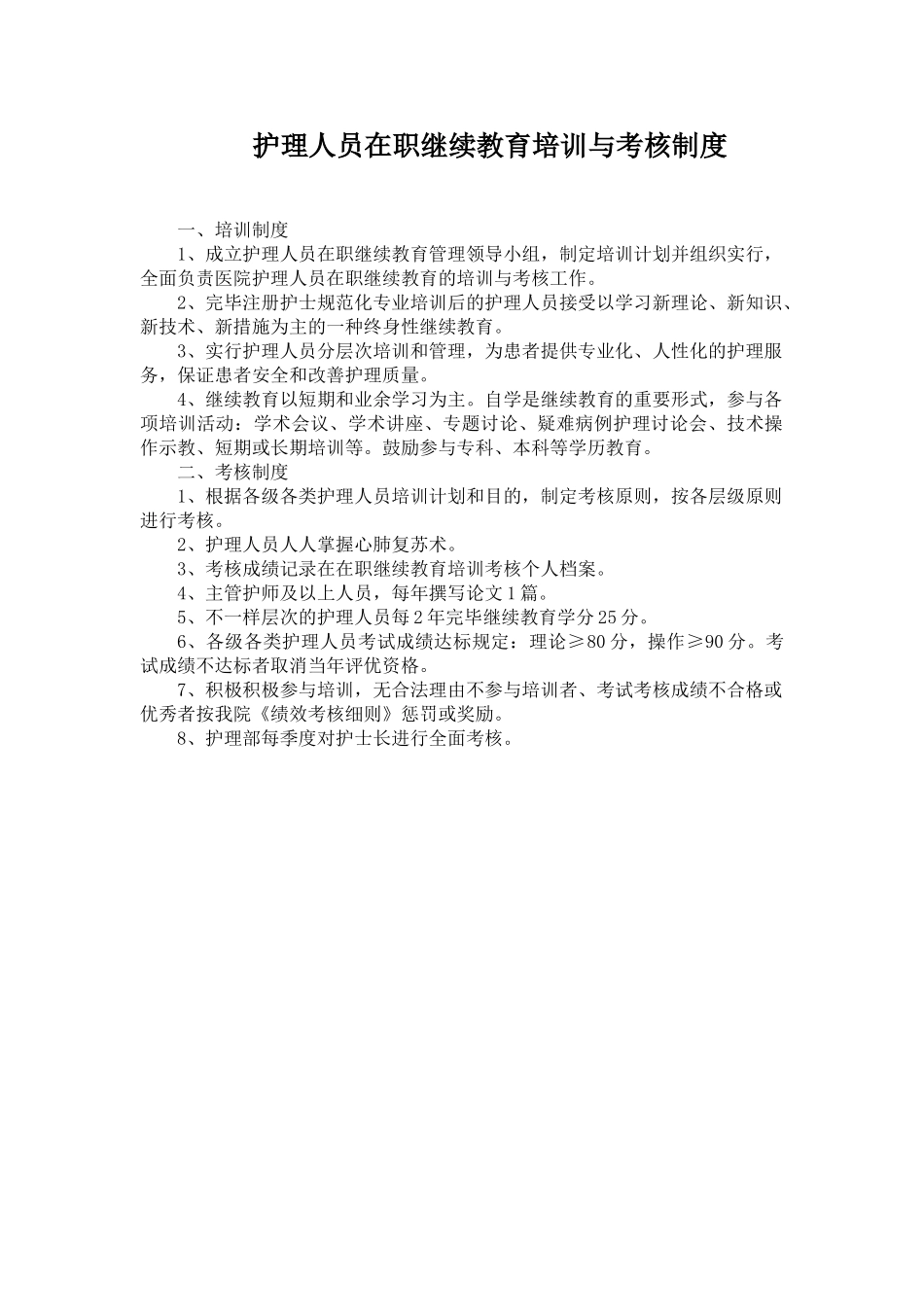 护理人员在职继续教育培训与考核制度

一、培训制度

1、成立护理人员在职继续教育管理领导小组，制定培训计划并组织实行，全面负责医院护理人员在职继续教育的培训与考核工作。

2、完毕注册护士规范化专业培训后的护理人员接受以学习新理论、新知识、新技术、新措施为主的一种终身性继续教育。

3、实行护理人员分层次培训和管理，为患者提供专业化、人性化的护理服务，保证患者安全和改善护理质量。

4、继续教育以短期和业余学习为主。自学是继续教育的重要形式，参与各项培训活动：学术会议、学术讲座、专题讨论、疑难病例护理讨论会、技术操作示教、短期或长期培训等。鼓励参与专科、本科等学历教育。

二、考核制度

1、根据各级各类护理人员培训计划和目的，制定考核原则，按各层级原则进行考核。

2、护理人员人人掌握心肺复苏术。

3、考核成绩记录在在职继续教育培训考核个人档案。

4、主管护师及以上人员，每年撰写论文1篇。

5、不一样层次的护理人员每2年完毕继续教育学分25分。

6、各级各类护理人员考试成绩达标规定：理论≥80分，操作≥90分。考试成绩不达标者取消当年评优资格。

7、积极积极参与培训，无合法理由不参与培训者、考试考核成绩不合格或优秀者按我院《绩效考核细则》惩罚或奖励。

8、护理部每季度对护士长进行全面考核。